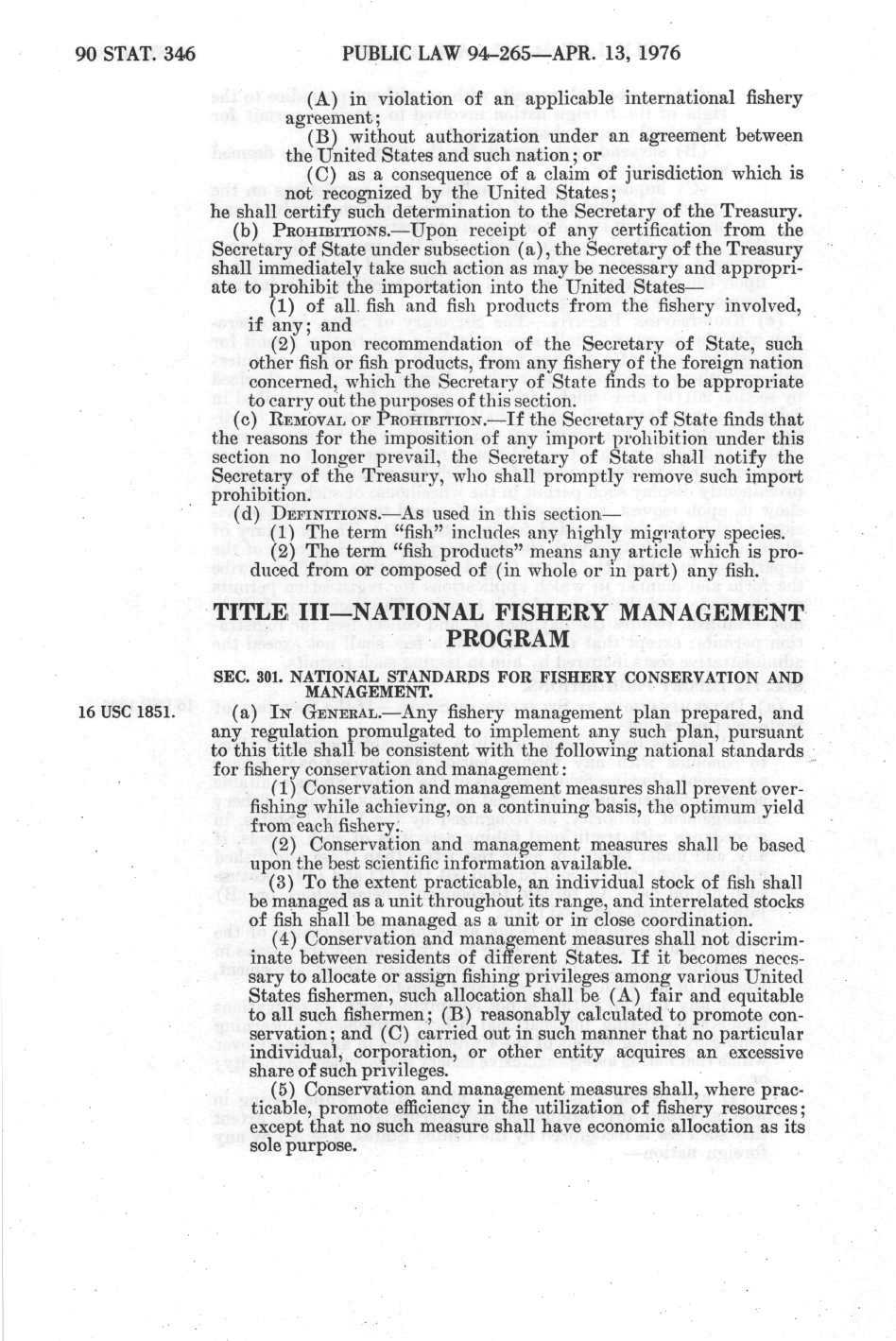 90 STAT. 346 PUBLIC LAW 94-265—APR. 13, 1976

(A) in violation of an applicable international fishery agreement;

(B) without authorization under an agreement between the United States and such nation; or

(C) as a consequence of a claim of jurisdiction which is not recognized by the United States;

he shall certify such determination to the Secretary of the Treasury.

(b) PROHIBITIONS.—Upon receipt of any certification from the Secretary of State under subsection (a), the Secretary of the Treasury shall immediately take such action as may be necessary and appropriate to prohibit the importation into the United States—

(1) of all fish and fish products from the fishery involved, if any; and

(2) upon recommendation of the Secretary of State, such other fish or fish products, from any fishery of the foreign nation concerned, which the Secretary of State finds to be appropriate to carry out the purposes of this section.

(c) REMOVAL OF PROHIBITION.—If the Secretary of State finds that the reasons for the imposition of any import prohibition under this section no longer prevail, the Secretary of State shall notify the Secretary of the Treasury, who shall promptly remove such import prohibition.

(d) DEFINITIONS.—As used in this section—

(1) The term "fish" includes any highly migratory species.

(2) The term "fish products" means any article which is produced from or composed of (in whole or in part) any fish.

TITLE III—NATIONAL FISHERY MANAGEMENT PROGRAM

SEC. 301. NATIONAL STANDARDS FOR FISHERY CONSERVATION AND MANAGEMENT.

16 USC 1851.

(a) IN GENERAL.—Any fishery management plan prepared, and any regulation promulgated to implement any such plan, pursuant to this title shall be consistent with the following national standards for fishery conservation and management:

(1) Conservation and management measures shall prevent overfishing while achieving, on a continuing basis, the optimum yield from each fishery.

(2) Conservation and management measures shall be based upon the best scientific information available.

(3) To the extent practicable, an individual stock of fish shall be managed as a unit throughout its range, and interrelated stocks of fish shall be managed as a unit or in close coordination.

(4) Conservation and management measures shall not discriminate between residents of different States. If it becomes necessary to allocate or assign fishing privileges among various United States fishermen, such allocation shall be (A) fair and equitable to all such fishermen; (B) reasonably calculated to promote conservation; and (C) carried out in such manner that no particular individual, corporation, or other entity acquires an excessive share of such privileges.

(5) Conservation and management measures shall, where practicable, promote efficiency in the utilization of fishery resources; except that no such measure shall have economic allocation as its sole purpose.